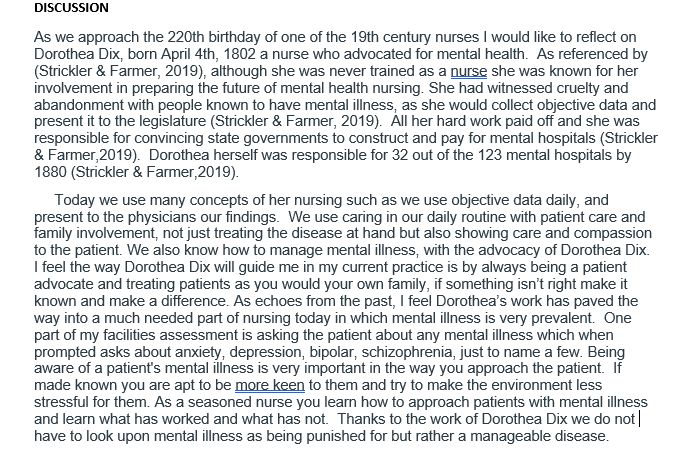 DISCUSSION

As we approach the 220th birthday of one of the 19th century nurses I would like to reflect on Dorothea Dix, born April 4th, 1802 a nurse who advocated for mental health. As referenced by (Strickler & Farmer, 2019), although she was never trained as a nurse she was known for her involvement in preparing the future of mental health nursing. She had witnessed cruelty and abandonment with people known to have mental illness, as she would collect objective data and present it to the legislature (Strickler & Farmer, 2019). All her hard work paid off and she was responsible for convincing state governments to construct and pay for mental hospitals (Strickler & Farmer,2019). Dorothea herself was responsible for 32 out of the 123 mental hospitals by 1880 (Strickler & Farmer,2019).

Today we use many concepts of her nursing such as we use objective data daily, and present to the physicians our findings. We use caring in our daily routine with patient care and family involvement, not just treating the disease at hand but also showing care and compassion to the patient. We also know how to manage mental illness, with the advocacy of Dorothea Dix. I feel the way Dorothea Dix will guide me in my current practice is by always being a patient advocate and treating patients as you would your own family, if something isn't right make it known and make a difference. As echoes from the past, I feel Dorothea's work has paved the way into a much needed part of nursing today in which mental illness is very prevalent. One part of my facilities assessment is asking the patient about any mental illness which when prompted asks about anxiety, depression, bipolar, schizophrenia, just to name a few. Being aware of a patient's mental illness is very important in the way you approach the patient. If made known you are apt to be more keen to them and try to make the environment less stressful for them. As a seasoned nurse you learn how to approach patients with mental illness and learn what has worked and what has not. Thanks to the work of Dorothea Dix we do not have to look upon mental illness as being punished for but rather a manageable disease.